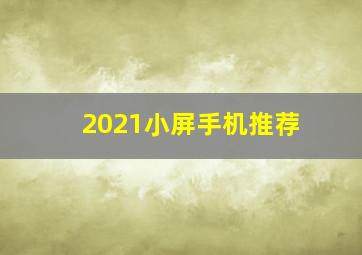 2021小屏手机推荐